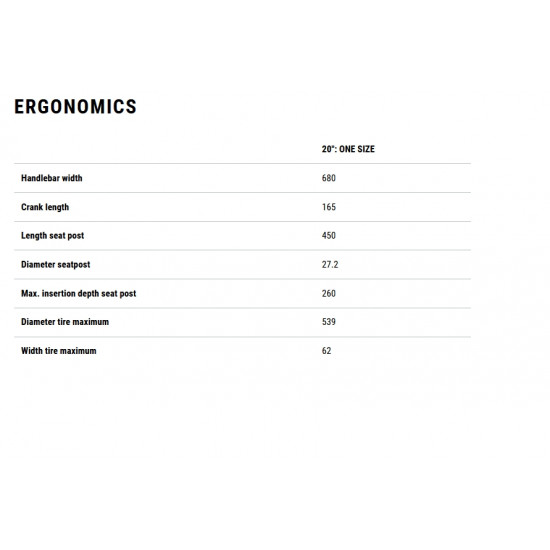 ERGONOMICS

| | 20": ONE SIZE |
|---|---|
| Handlebar width | 680 |
| Crank length | 165 |
| Length seat post | 450 |
| Diameter seatpost | 27.2 |
| Max. insertion depth seat post | 260 |
| Diameter tire maximum | 539 |
| Width tire maximum | 62 |